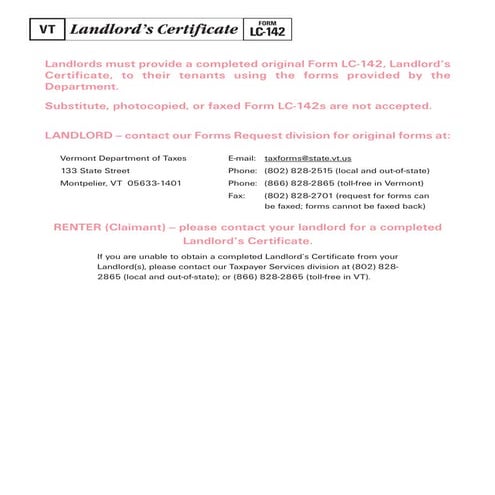 VT Landlord's Certificate FORM LC-142

Landlords must provide a completed original Form LC-142, Landlord's Certificate, to their tenants using the forms provided by the Department.

Substitute, photocopied, or faxed Form LC-142s are not accepted.

LANDLORD – contact our Forms Request division for original forms at:

Vermont Department of Taxes
133 State Street
Montpelier, VT 05633-1401

E-mail: taxforms@state.vt.us
Phone: (802) 828-2515 (local and out-of-state)
Phone: (866) 828-2865 (toll-free in Vermont)
Fax: (802) 828-2701 (request for forms can be faxed; forms cannot be faxed back)

RENTER (Claimant) – please contact your landlord for a completed Landlord's Certificate.

If you are unable to obtain a completed Landlord's Certificate from your Landlord(s), please contact our Taxpayer Services division at (802) 828-2865 (local and out-of-state); or (866) 828-2865 (toll-free in VT).